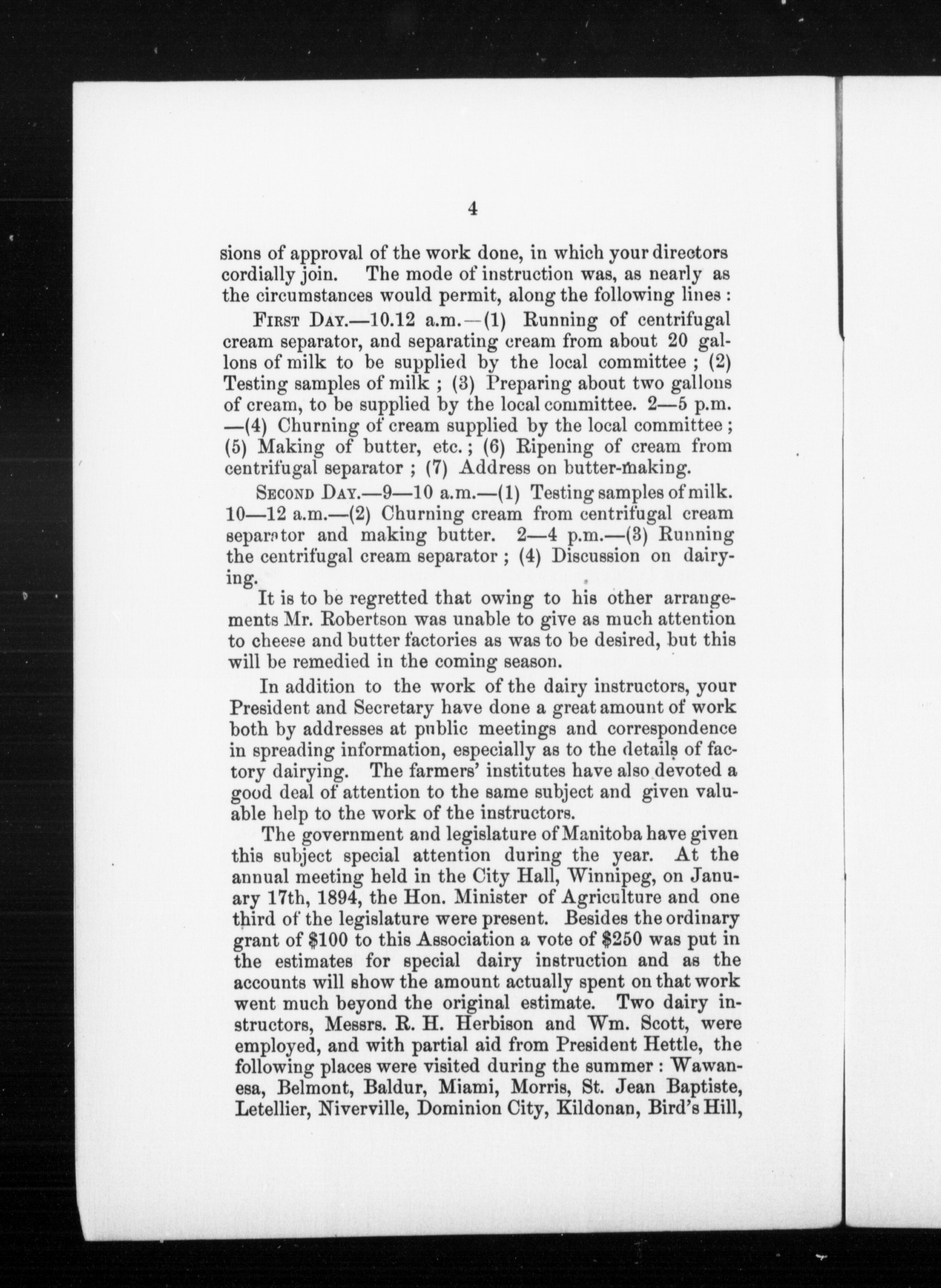 4

sions of approval of the work done, in which your directors cordially join. The mode of instruction was, as nearly as the circumstances would permit, along the following lines :

FIRST DAY.—10.12 a.m.—(1) Running of centrifugal cream separator, and separating cream from about 20 gallons of milk to be supplied by the local committee ; (2) Testing samples of milk ; (3) Preparing about two gallons of cream, to be supplied by the local committee. 2—5 p.m. —(4) Churning of cream supplied by the local committee ; (5) Making of butter, etc. ; (6) Ripening of cream from centrifugal separator ; (7) Address on butter-making.

SECOND DAY.—9—10 a.m.—(1) Testing samples of milk. 10—12 a.m.—(2) Churning cream from centrifugal cream separator and making butter. 2—4 p.m.—(3) Running the centrifugal cream separator ; (4) Discussion on dairying.

It is to be regretted that owing to his other arrangements Mr. Robertson was unable to give as much attention to cheese and butter factories as was to be desired, but this will be remedied in the coming season.

In addition to the work of the dairy instructors, your President and Secretary have done a great amount of work both by addresses at public meetings and correspondence in spreading information, especially as to the details of factory dairying. The farmers' institutes have also devoted a good deal of attention to the same subject and given valuable help to the work of the instructors.

The government and legislature of Manitoba have given this subject special attention during the year. At the annual meeting held in the City Hall, Winnipeg, on January 17th, 1894, the Hon. Minister of Agriculture and one third of the legislature were present. Besides the ordinary grant of $100 to this Association a vote of $250 was put in the estimates for special dairy instruction and as the accounts will show the amount actually spent on that work went much beyond the original estimate. Two dairy instructors, Messrs. R. H. Herbison and Wm. Scott, were employed, and with partial aid from President Hettle, the following places were visited during the summer : Wawanesa, Belmont, Baldur, Miami, Morris, St. Jean Baptiste, Letellier, Niverville, Dominion City, Kildonan, Bird's Hill,